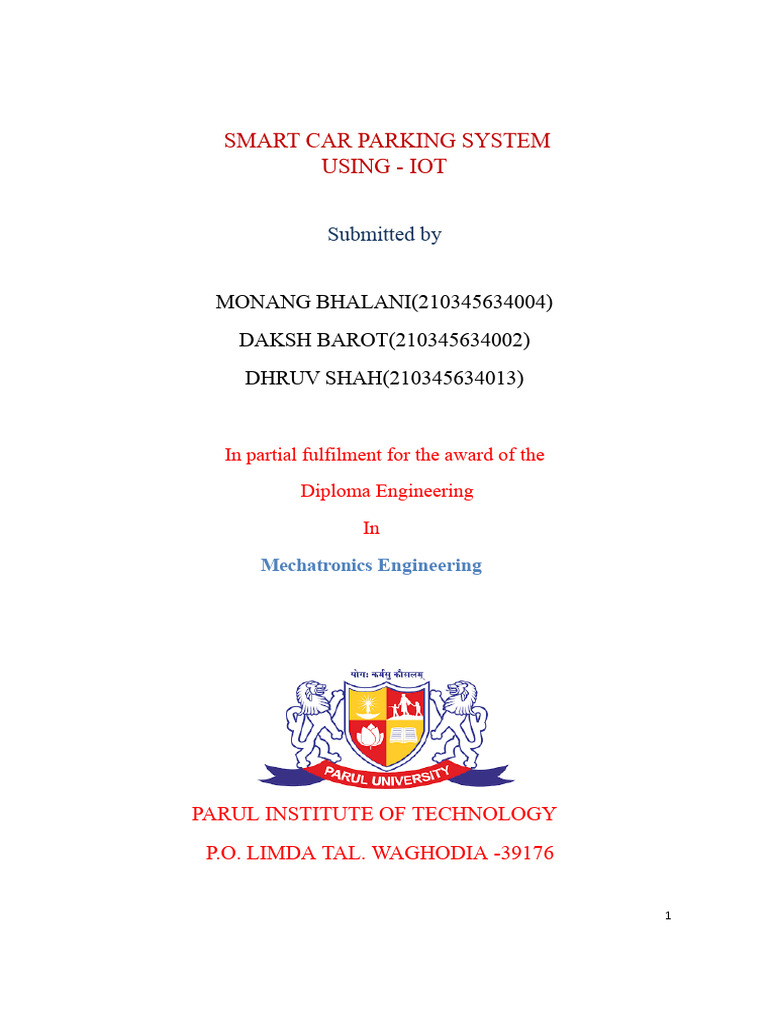 SMART CAR PARKING SYSTEM
USING - IOT

Submitted by

MONANG BHALANI(210345634004)
DAKSH BAROT(210345634002)
DHRUV SHAH(210345634013)

In partial fulfilment for the award of the
Diploma Engineering
In
Mechatronics Engineering

योगः कर्मसु कौशलम्
PARUL UNIVERSITY

PARUL INSTITUTE OF TECHNOLOGY
P.O. LIMDA TAL. WAGHODIA -39176

1